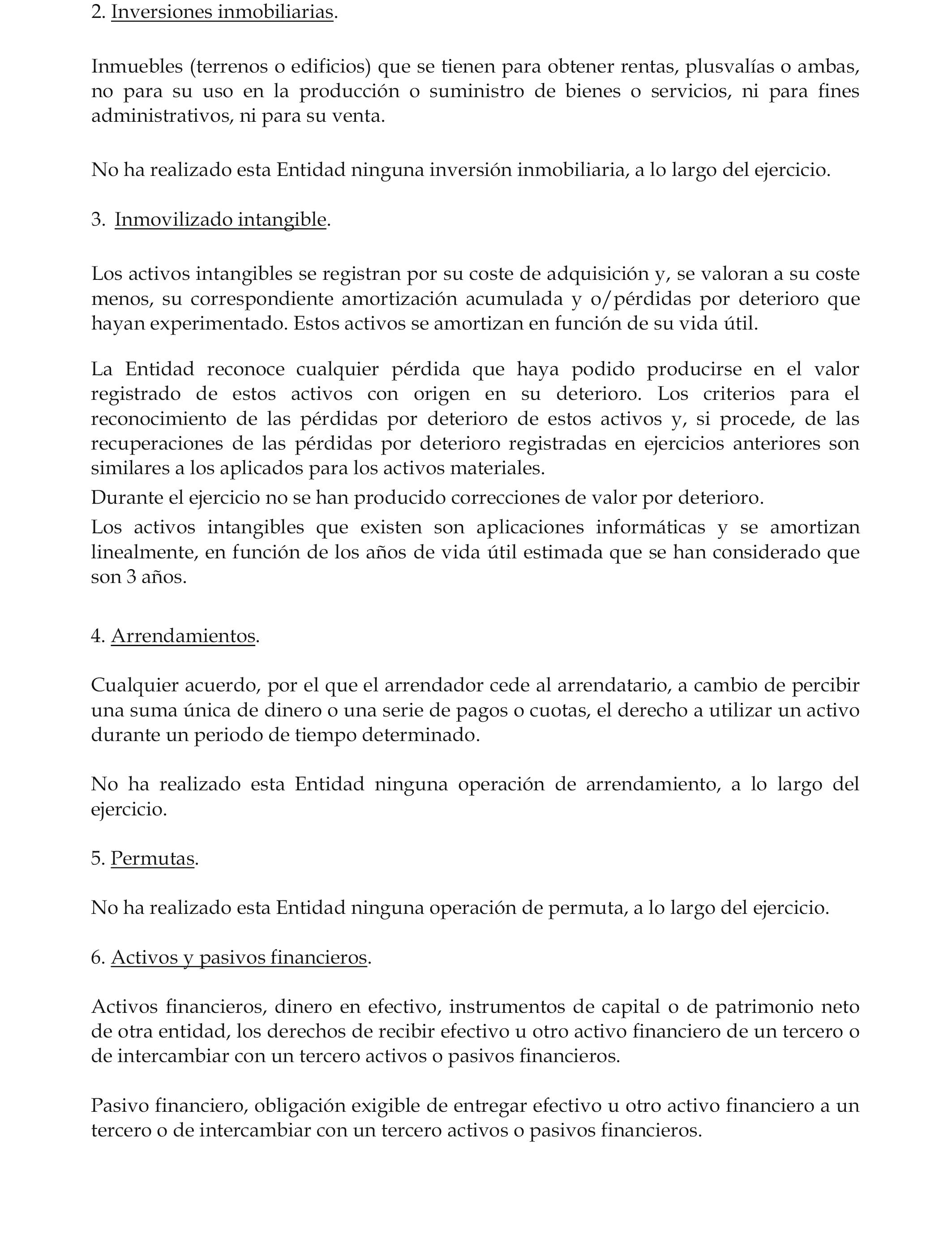 2. Inversiones inmobiliarias.

Inmuebles (terrenos o edificios) que se tienen para obtener rentas, plusvalías o ambas, no para su uso en la producción o suministro de bienes o servicios, ni para fines administrativos, ni para su venta.

No ha realizado esta Entidad ninguna inversión inmobiliaria, a lo largo del ejercicio.

3. Inmovilizado intangible.

Los activos intangibles se registran por su coste de adquisición y, se valoran a su coste menos, su correspondiente amortización acumulada y o/pérdidas por deterioro que hayan experimentado. Estos activos se amortizan en función de su vida útil.

La Entidad reconoce cualquier pérdida que haya podido producirse en el valor registrado de estos activos con origen en su deterioro. Los criterios para el reconocimiento de las pérdidas por deterioro de estos activos y, si procede, de las recuperaciones de las pérdidas por deterioro registradas en ejercicios anteriores son similares a los aplicados para los activos materiales.

Durante el ejercicio no se han producido correcciones de valor por deterioro.

Los activos intangibles que existen son aplicaciones informáticas y se amortizan linealmente, en función de los años de vida útil estimada que se han considerado que son 3 años.

4. Arrendamientos.

Cualquier acuerdo, por el que el arrendador cede al arrendatario, a cambio de percibir una suma única de dinero o una serie de pagos o cuotas, el derecho a utilizar un activo durante un periodo de tiempo determinado.

No ha realizado esta Entidad ninguna operación de arrendamiento, a lo largo del ejercicio.

5. Permutas.

No ha realizado esta Entidad ninguna operación de permuta, a lo largo del ejercicio.

6. Activos y pasivos financieros.

Activos financieros, dinero en efectivo, instrumentos de capital o de patrimonio neto de otra entidad, los derechos de recibir efectivo u otro activo financiero de un tercero o de intercambiar con un tercero activos o pasivos financieros.

Pasivo financiero, obligación exigible de entregar efectivo u otro activo financiero a un tercero o de intercambiar con un tercero activos o pasivos financieros.